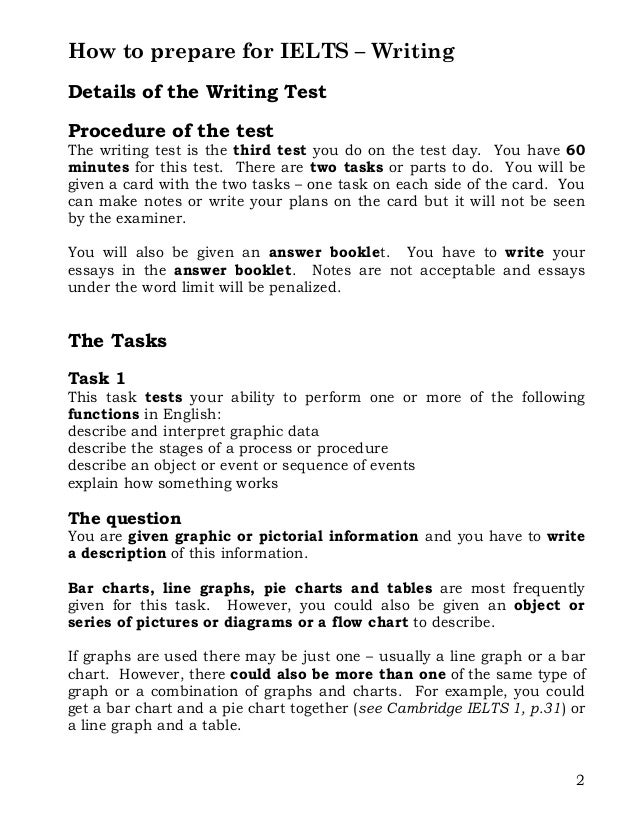 How to prepare for IELTS – Writing

Details of the Writing Test

Procedure of the test
The writing test is the third test you do on the test day. You have 60 minutes for this test. There are two tasks or parts to do. You will be given a card with the two tasks – one task on each side of the card. You can make notes or write your plans on the card but it will not be seen by the examiner.

You will also be given an answer booklet. You have to write your essays in the answer booklet. Notes are not acceptable and essays under the word limit will be penalized.

The Tasks

Task 1
This task tests your ability to perform one or more of the following functions in English:
describe and interpret graphic data
describe the stages of a process or procedure
describe an object or event or sequence of events
explain how something works

The question
You are given graphic or pictorial information and you have to write a description of this information.

Bar charts, line graphs, pie charts and tables are most frequently given for this task. However, you could also be given an object or series of pictures or diagrams or a flow chart to describe.

If graphs are used there may be just one – usually a line graph or a bar chart. However, there could also be more than one of the same type of graph or a combination of graphs and charts. For example, you could get a bar chart and a pie chart together (see Cambridge IELTS 1, p.31) or a line graph and a table.

2